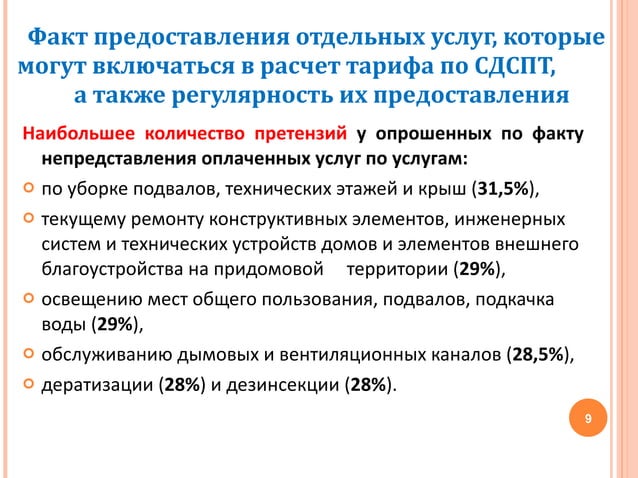 Факт предоставления отдельных услуг, которые могут включаться в расчет тарифа по СДСПТ, а также регулярность их предоставления

Наибольшее количество претензий у опрошенных по факту непредставления оплаченных услуг по услугам:

по уборке подвалов, технических этажей и крыш (31,5%),

текущему ремонту конструктивных элементов, инженерных систем и технических устройств домов и элементов внешнего благоустройства на придомовой территории (29%),

освещению мест общего пользования, подвалов, подкачка воды (29%),

обслуживанию дымовых и вентиляционных каналов (28,5%),

дератизации (28%) и дезинсекции (28%).

9